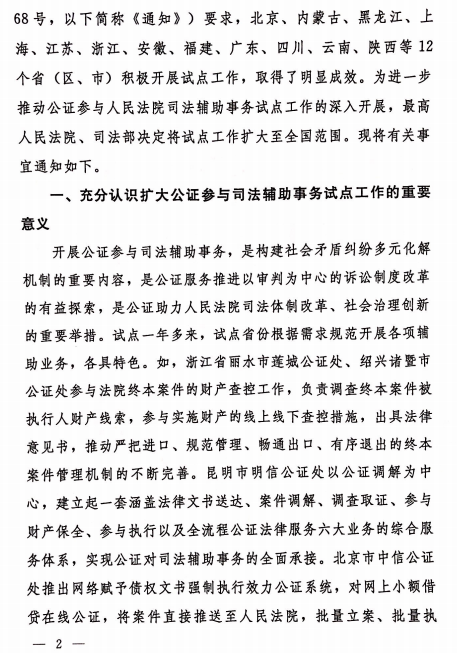 68号，以下简称《通知》）要求，北京、内蒙古、黑龙江、上海、江苏、浙江、安徽、福建、广东、四川、云南、陕西等12个省（区、市）积极开展试点工作，取得了明显成效。为进一步推动公证参与人民法院司法辅助事务试点工作的深入开展，最高人民法院、司法部决定将试点工作扩大至全国范围。现将有关事宜通知如下。

一、充分认识扩大公证参与司法辅助事务试点工作的重要意义

开展公证参与司法辅助事务，是构建社会矛盾纠纷多元化解机制的重要内容，是公证服务推进以审判为中心的诉讼制度改革的有益探索，是公证助力人民法院司法体制改革、社会治理创新的重要举措。试点一年多来，试点省份根据需求规范开展各项辅助业务，各具特色。如，浙江省丽水市莲城公证处、绍兴诸暨市公证处参与法院终本案件的财产查控工作，负责调查终本案件被执行人财产线索，参与实施财产的线上线下查控措施，出具法律意见书，推动严把进口、规范管理、畅通出口、有序退出的终本案件管理机制的不断完善。昆明市明信公证处以公证调解为中心，建立起一套涵盖法律文书送达、案件调解、调查取证、参与财产保全、参与执行以及全流程公证法律服务六大业务的综合服务体系，实现公证对司法辅助事务的全面承接。北京市中信公证处推出网络赋予债权文书强制执行效力公证系统，对网上小额借贷在线公证，将案件直接推送至人民法院，批量立案、批量执

— 2 —